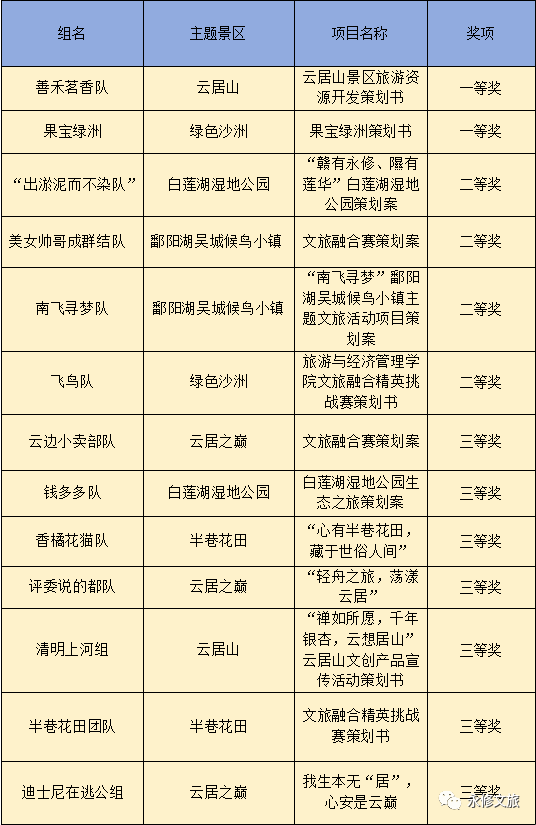 | 组名 | 主题景区 | 项目名称 | 奖项 |
|---|---|---|---|
| 善禾茗香队 | 云居山 | 云居山景区旅游资源开发策划书 | 一等奖 |
| 果宝绿洲 | 绿色沙洲 | 果宝绿洲策划书 | 一等奖 |
| “出淤泥而不染队” | 白莲湖湿地公园 | “赣有永修、隈有莲华”白莲湖湿地公园策划案 | 二等奖 |
| 美女帅哥成群结队 | 鄱阳湖吴城候鸟小镇 | 文旅融合赛策划案 | 二等奖 |
| 南飞寻梦队 | 鄱阳湖吴城候鸟小镇 | “南飞寻梦”鄱阳湖吴城候鸟小镇主题文旅活动项目策划案 | 二等奖 |
| 飞鸟队 | 绿色沙洲 | 旅游与经济管理学院文旅融合精英挑战赛策划书 | 二等奖 |
| 云边小卖部队 | 云居之巅 | 文旅融合赛策划案 | 三等奖 |
| 钱多多队 | 白莲湖湿地公园 | 白莲湖湿地公园生态之旅策划案 | 三等奖 |
| 香橘花猫队 | 半巷花田 | “心有半巷花田，藏于世俗人间” | 三等奖 |
| 评委说的都队 | 云居之巅 | “轻舟之旅，荡漾云居” | 三等奖 |
| 清明上河组 | 云居山 | “禅如所愿，千年银杏，云想居山”云居山文创产品宣传活动策划书 | 三等奖 |
| 半巷花田团队 | 半巷花田 | 文旅融合精英挑战赛策划书 | 三等奖 |
| 迪士尼在逃公组 | 云居之巅 | 我生本无“居”，心安是云巅 | 三等奖 |

永修文旅